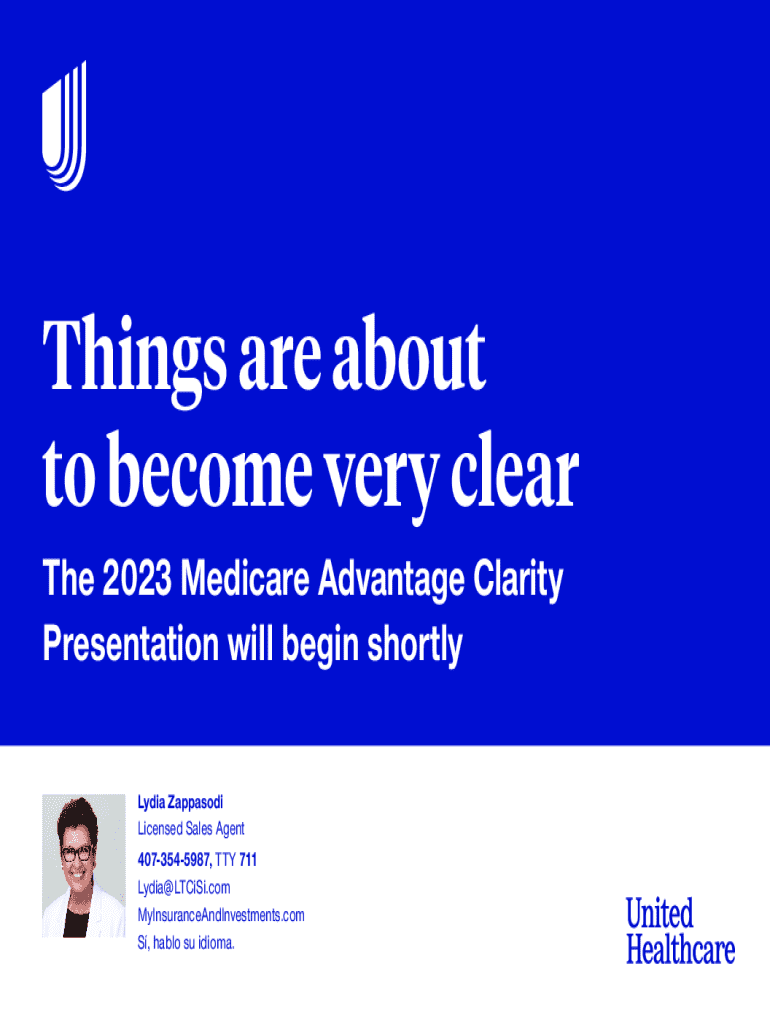 Things are about to become very clear

The 2023 Medicare Advantage Clarity Presentation will begin shortly

Lydia Zappasodi
Licensed Sales Agent
407-354-5987, TTY 711
Lydia@LTCiSi.com
MyInsuranceAndInvestments.com
Sí, hablo su idioma.

United Healthcare